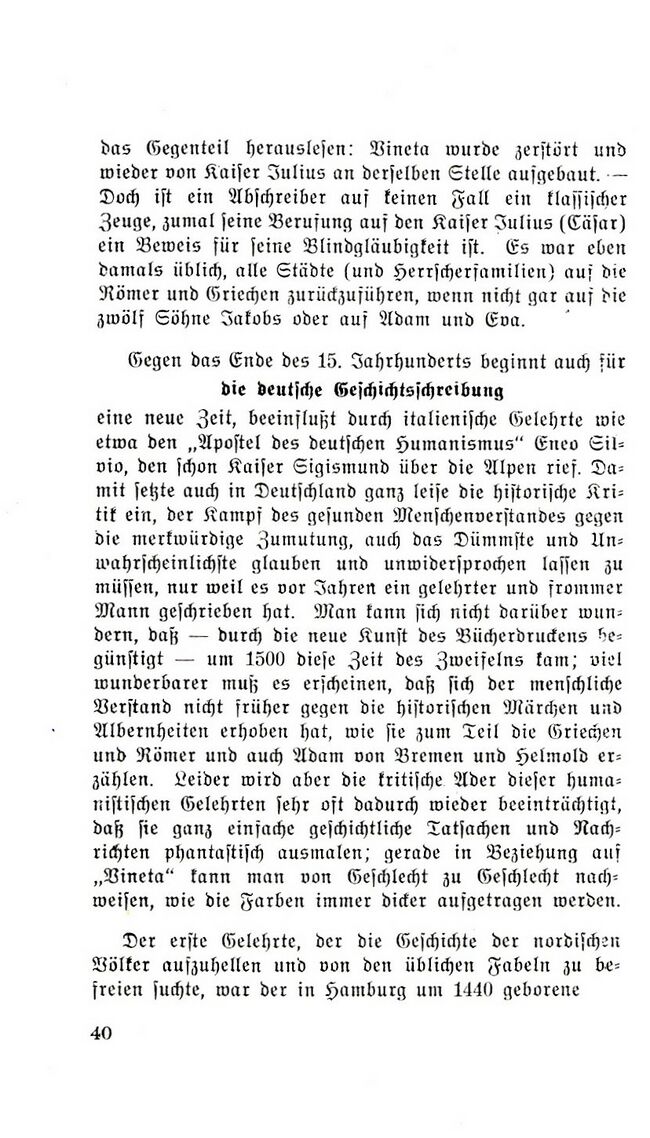 das Gegenteil herauslesen: Vineta wurde zerstört und wieder von Kaiser Julius an derselben Stelle aufgebaut. — Doch ist ein Abschreiber auf keinen Fall ein klassischer Zeuge, zumal seine Berufung auf den Kaiser Julius (Cäsar) ein Beweis für seine Blindgläubigkeit ist. Es war eben damals üblich, alle Städte (und Herrscherfamilien) auf die Römer und Griechen zurückzuführen, wenn nicht gar auf die zwölf Söhne Jakobs oder auf Adam und Eva.

Gegen das Ende des 15. Jahrhunderts beginnt auch für
die deutsche Geschichtsschreibung
eine neue Zeit, beeinflußt durch italienische Gelehrte wie etwa den „Apostel des deutschen Humanismus" Eneo Silvio, den schon Kaiser Sigismund über die Alpen rief. Damit setzte auch in Deutschland ganz leise die historische Kritik ein, der Kampf des gesunden Menschenverstandes gegen die merkwürdige Zumutung, auch das Dümmste und Unwahrscheinlichste glauben und unwidersprochen lassen zu müssen, nur weil es vor Jahren ein gelehrter und frommer Mann geschrieben hat. Man kann sich nicht darüber wundern, daß — durch die neue Kunst des Bücherdruckens begünstigt — um 1500 diese Zeit des Zweifelns kam; viel wunderbarer muß es erscheinen, daß sich der menschliche Verstand nicht früher gegen die historischen Märchen und Albernheiten erhoben hat, wie sie zum Teil die Griechen und Römer und auch Adam von Bremen und Helmold erzählen. Leider wird aber die kritische Ader dieser humanistischen Gelehrten sehr oft dadurch wieder beeinträchtigt, daß sie ganz einfache geschichtliche Tatsachen und Nachrichten phantastisch ausmalen; gerade in Beziehung auf „Vineta" kann man von Geschlecht zu Geschlecht nachweisen, wie die Farben immer dicker aufgetragen werden.

Der erste Gelehrte, der die Geschichte der nordischen Völker aufzuhellen und von den üblichen Fabeln zu befreien suchte, war der in Hamburg um 1440 geborene

40